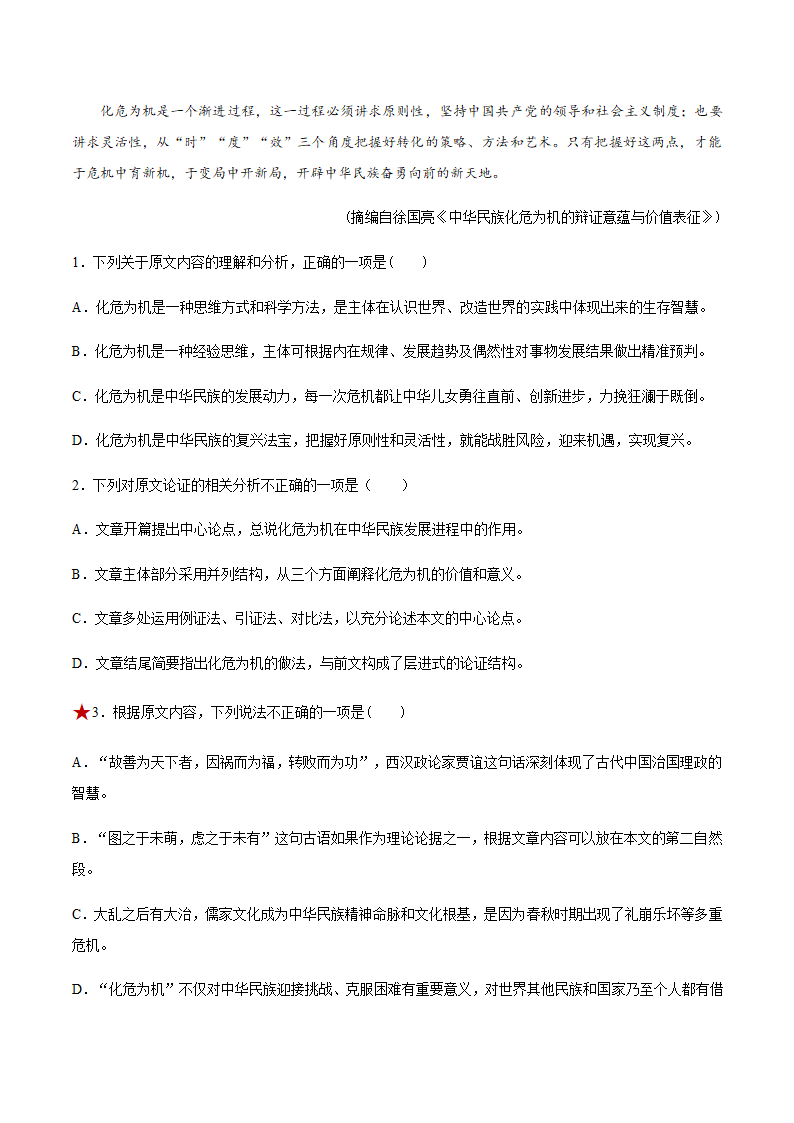 化危为机是一个渐进过程，这一过程必须讲求原则性，坚持中国共产党的领导和社会主义制度；也要讲求灵活性，从“时”“度”“效”三个角度把握好转化的策略、方法和艺术。只有把握好这两点，才能于危机中育新机，于变局中开新局，开辟中华民族奋勇向前的新天地。

（摘编自徐国亮《中华民族化危为机的辩证意蕴与价值表征》）

1．下列关于原文内容的理解和分析，正确的一项是（　　）

A．化危为机是一种思维方式和科学方法，是主体在认识世界、改造世界的实践中体现出来的生存智慧。

B．化危为机是一种经验思维，主体可根据内在规律、发展趋势及偶然性对事物发展结果做出精准预判。

C．化危为机是中华民族的发展动力，每一次危机都让中华儿女勇往直前、创新进步，力挽狂澜于既倒。

D．化危为机是中华民族的复兴法宝，把握好原则性和灵活性，就能战胜风险，迎来机遇，实现复兴。

2．下列对原文论证的相关分析不正确的一项是（　　）

A．文章开篇提出中心论点，总说化危为机在中华民族发展进程中的作用。

B．文章主体部分采用并列结构，从三个方面阐释化危为机的价值和意义。

C．文章多处运用例证法、引证法、对比法，以充分论述本文的中心论点。

D．文章结尾简要指出化危为机的做法，与前文构成了层进式的论证结构。

★3．根据原文内容，下列说法不正确的一项是（　　）

A．“故善为天下者，因祸而为福，转败而为功”，西汉政论家贾谊这句话深刻体现了古代中国治国理政的智慧。

B．“图之于未萌，虑之于未有”这句古语如果作为理论论据之一，根据文章内容可以放在本文的第二自然段。

C．大乱之后有大治，儒家文化成为中华民族精神命脉和文化根基，是因为春秋时期出现了礼崩乐坏等多重危机。

D．“化危为机”不仅对中华民族迎接挑战、克服困难有重要意义，对世界其他民族和国家乃至个人都有借